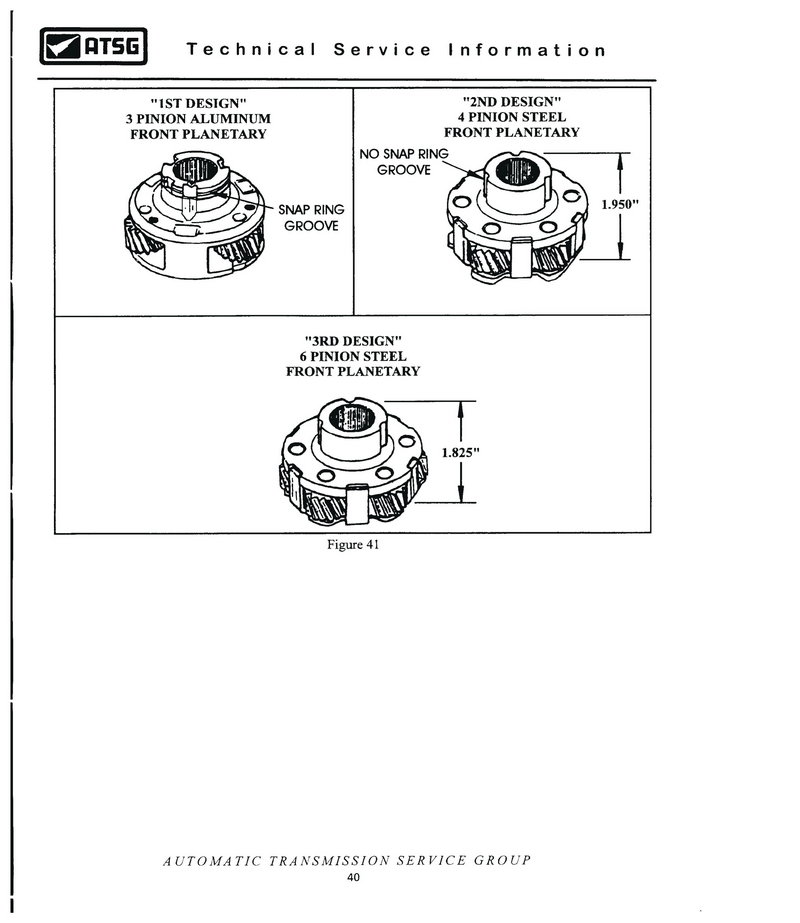 ATSG Technical Service Information

"1ST DESIGN"
3 PINION ALUMINUM
FRONT PLANETARY

SNAP RING GROOVE

"2ND DESIGN"
4 PINION STEEL
FRONT PLANETARY

NO SNAP RING GROOVE

1.950"

"3RD DESIGN"
6 PINION STEEL
FRONT PLANETARY

1.825"

Figure 41

AUTOMATIC TRANSMISSION SERVICE GROUP
40